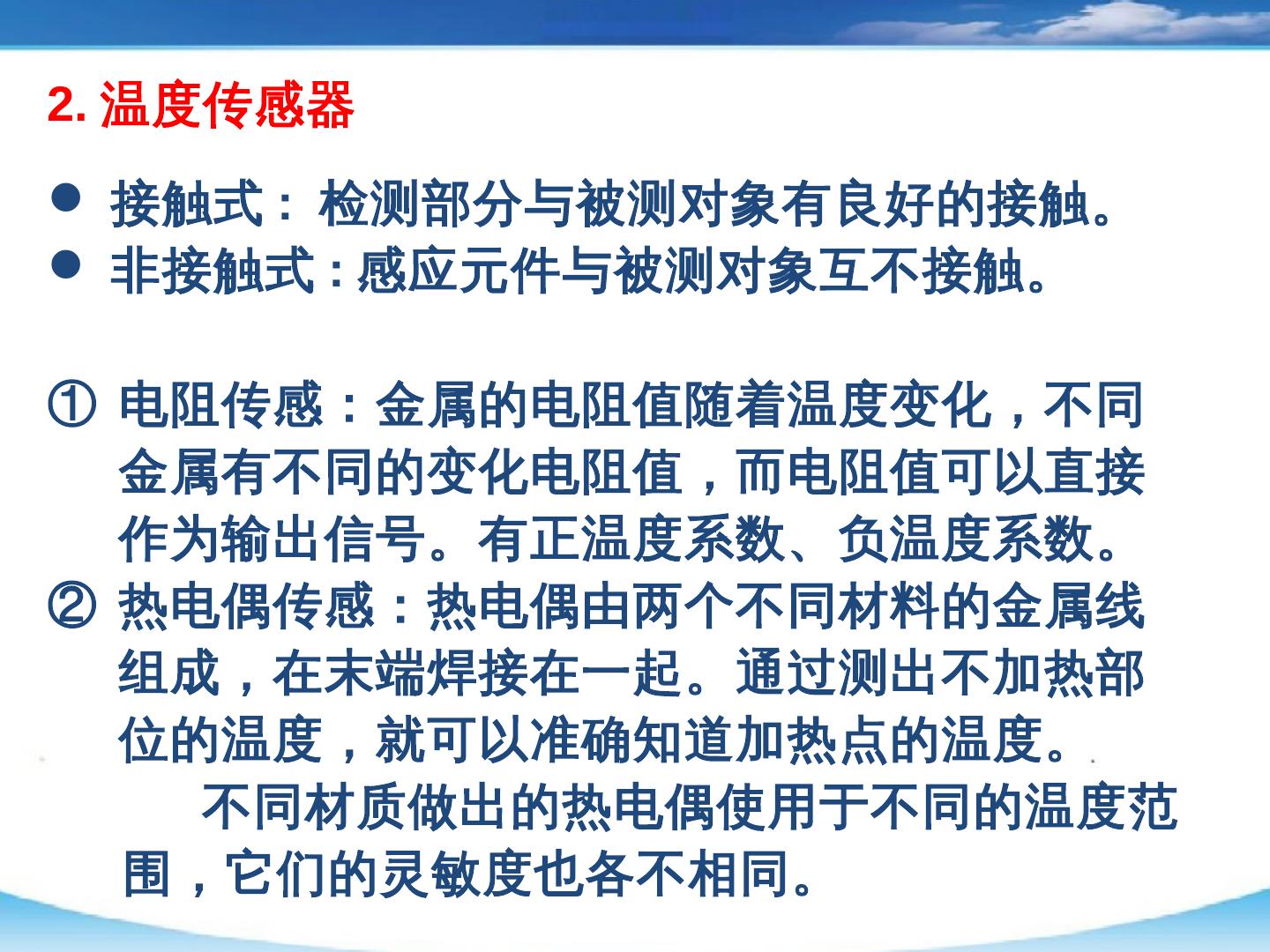 2.温度传感器

• 接触式：检测部分与被测对象有良好的接触。
• 非接触式：感应元件与被测对象互不接触。

① 电阻传感：金属的电阻值随着温度变化，不同金属有不同的变化电阻值，而电阻值可以直接作为输出信号。有正温度系数、负温度系数。
② 热电偶传感：热电偶由两个不同材料的金属线组成，在末端焊接在一起。通过测出不加热部位的温度，就可以准确知道加热点的温度。

不同材质做出的热电偶使用于不同的温度范围，它们的灵敏度也各不相同。